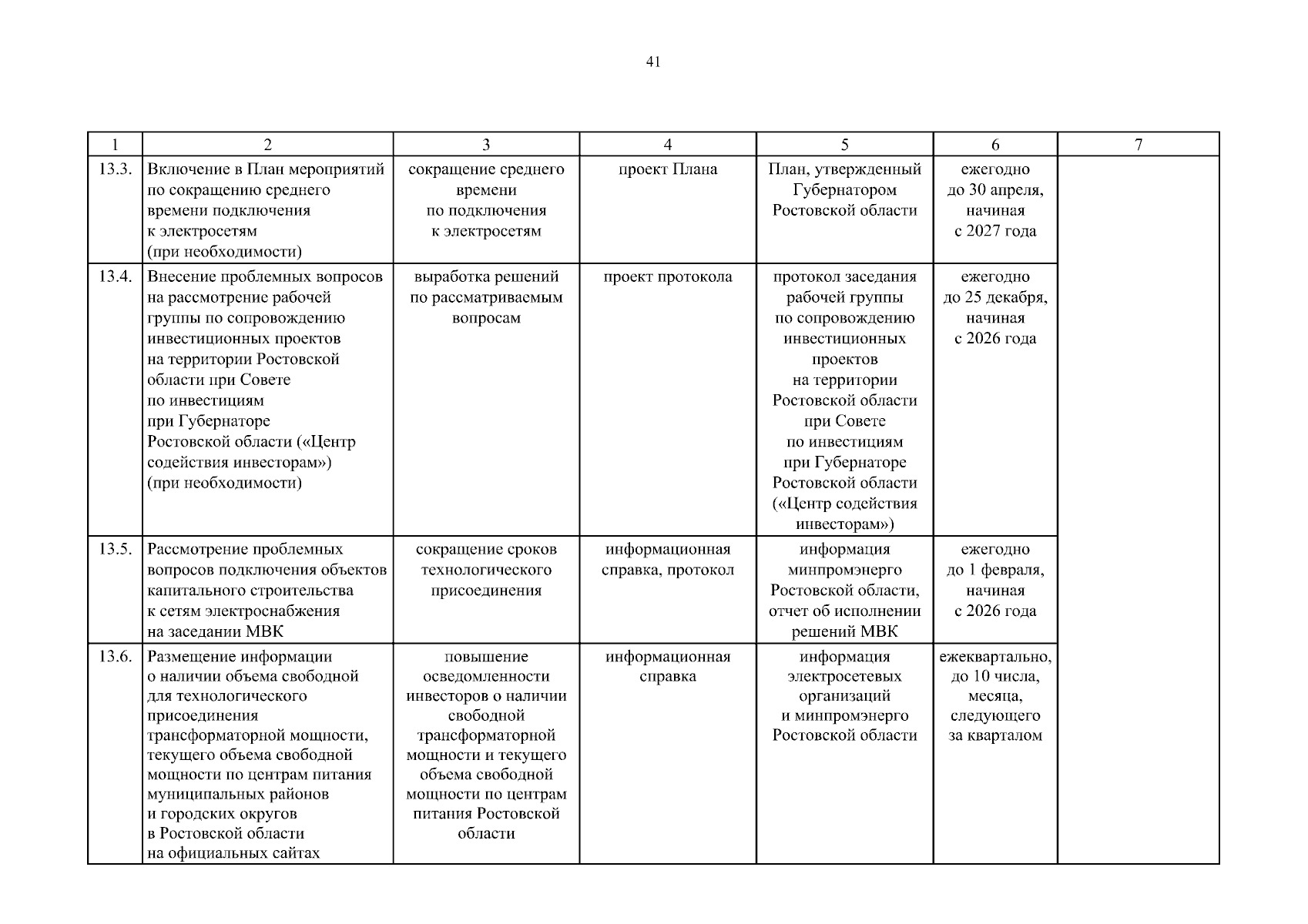 41

| 1 | 2 | 3 | 4 | 5 | 6 | 7 |
|---|---|---|---|---|---|---|
| 13.3. | Включение в План мероприятий по сокращению среднего времени подключения к электросетям (при необходимости) | сокращение среднего времени по подключения к электросетям | проект Плана | План, утвержденный Губернатором Ростовской области | ежегодно до 30 апреля, начиная с 2027 года | |
| 13.4. | Внесение проблемных вопросов на рассмотрение рабочей группы по сопровождению инвестиционных проектов на территории Ростовской области при Совете по инвестициям при Губернаторе Ростовской области («Центр содействия инвесторам») (при необходимости) | выработка решений по рассматриваемым вопросам | проект протокола | протокол заседания рабочей группы по сопровождению инвестиционных проектов на территории Ростовской области при Совете по инвестициям при Губернаторе Ростовской области («Центр содействия инвесторам») | ежегодно до 25 декабря, начиная с 2026 года | |
| 13.5. | Рассмотрение проблемных вопросов подключения объектов капитального строительства к сетям электроснабжения на заседании МВК | сокращение сроков технологического присоединения | информационная справка, протокол | информация минпромэнерго Ростовской области, отчет об исполнении решений МВК | ежегодно до 1 февраля, начиная с 2026 года | |
| 13.6. | Размещение информации о наличии объема свободной для технологического присоединения трансформаторной мощности, текущего объема свободной мощности по центрам питания муниципальных районов и городских округов в Ростовской области на официальных сайтах | повышение осведомленности инвесторов о наличии свободной трансформаторной мощности и текущего объема свободной мощности по центрам питания Ростовской области | информационная справка | информация электросетевых организаций и минпромэнерго Ростовской области | ежеквартально, до 10 числа, месяца, следующего за кварталом | |